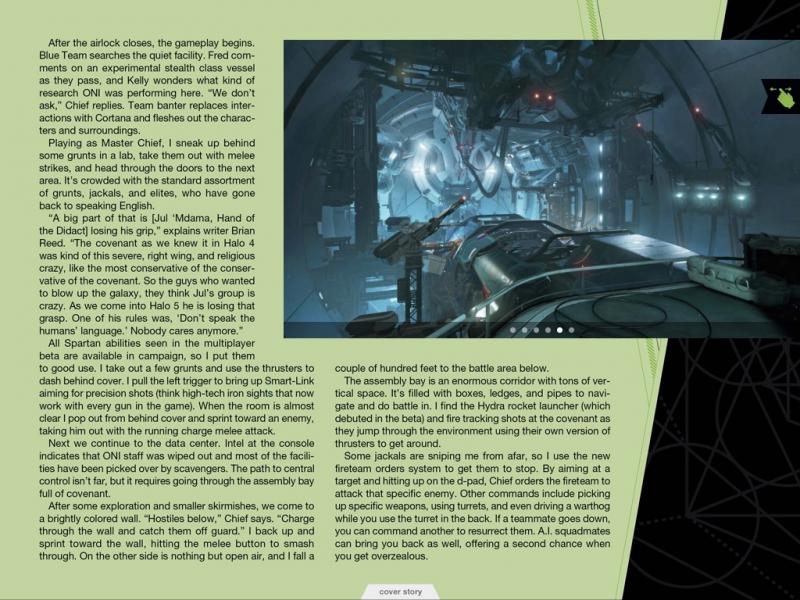 After the airlock closes, the gameplay begins. Blue Team searches the quiet facility. Fred comments on an experimental stealth class vessel as they pass, and Kelly wonders what kind of research ONI was performing here. "We don't ask," Chief replies. Team banter replaces interactions with Cortana and fleshes out the characters and surroundings.

Playing as Master Chief, I sneak up behind some grunts in a lab, take them out with melee strikes, and head through the doors to the next area. It's crowded with the standard assortment of grunts, jackals, and elites, who have gone back to speaking English.

"A big part of that is [Jul 'Mdama, Hand of the Didact] losing his grip," explains writer Brian Reed. "The covenant as we knew it in Halo 4 was kind of this severe, right wing, and religious crazy, like the most conservative of the conservative of the covenant. So the guys who wanted to blow up the galaxy, they think Jul's group is crazy. As we come into Halo 5 he is losing that grasp. One of his rules was, 'Don't speak the humans' language.' Nobody cares anymore."

All Spartan abilities seen in the multiplayer beta are available in campaign, so I put them to good use. I take out a few grunts and use the thrusters to dash behind cover. I pull the left trigger to bring up Smart-Link aiming for precision shots (think high-tech iron sights that now work with every gun in the game). When the room is almost clear I pop out from behind cover and sprint toward an enemy, taking him out with the running charge melee attack.

Next we continue to the data center. Intel at the console indicates that ONI staff was wiped out and most of the facilities have been picked over by scavengers. The path to central control isn't far, but it requires going through the assembly bay full of covenant.

After some exploration and smaller skirmishes, we come to a brightly colored wall. "Hostiles below," Chief says. "Charge through the wall and catch them off guard." I back up and sprint toward the wall, hitting the melee button to smash through. On the other side is nothing but open air, and I fall a couple of hundred feet to the battle area below.

The assembly bay is an enormous corridor with tons of vertical space. It's filled with boxes, ledges, and pipes to navigate and do battle in. I find the Hydra rocket launcher (which debuted in the beta) and fire tracking shots at the covenant as they jump through the environment using their own version of thrusters to get around.

Some jackals are sniping me from afar, so I use the new fireteam orders system to get them to stop. By aiming at a target and hitting up on the d-pad, Chief orders the fireteam to attack that specific enemy. Other commands include picking up specific weapons, using turrets, and even driving a warthog while you use the turret in the back. If a teammate goes down, you can command another to resurrect them. A.I. squadmates can bring you back as well, offering a second chance when you get overzealous.

cover story